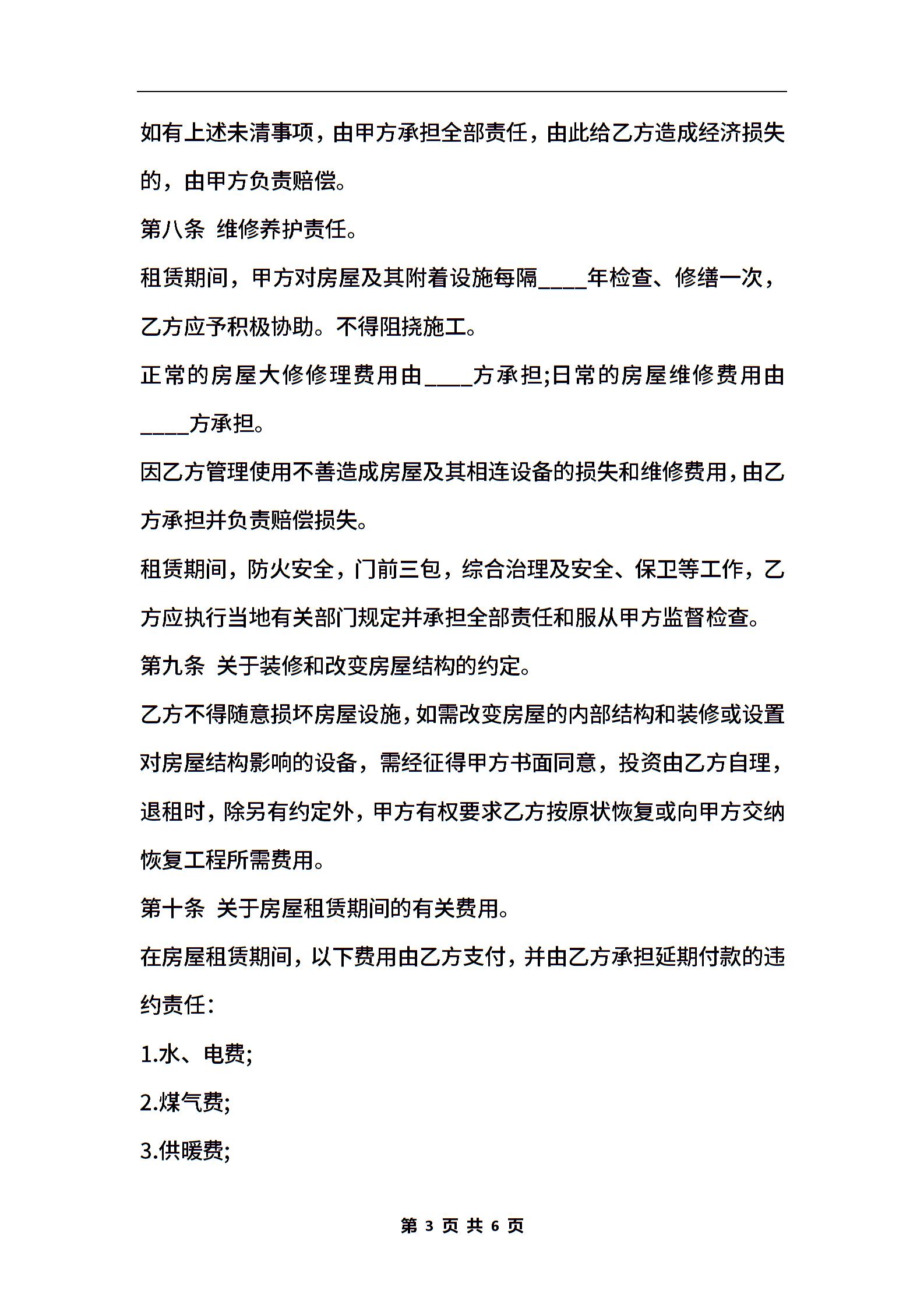 如有上述未清事项，由甲方承担全部责任，由此给乙方造成经济损失的，由甲方负责赔偿。

第八条 维修养护责任。

租赁期间，甲方对房屋及其附着设施每隔____年检查、修缮一次，乙方应予积极协助。不得阻挠施工。

正常的房屋大修修理费用由____方承担;日常的房屋维修费用由____方承担。

因乙方管理使用不善造成房屋及其相连设备的损失和维修费用，由乙方承担并负责赔偿损失。

租赁期间，防火安全，门前三包，综合治理及安全、保卫等工作，乙方应执行当地有关部门规定并承担全部责任和服从甲方监督检查。

第九条 关于装修和改变房屋结构的约定。

乙方不得随意损坏房屋设施，如需改变房屋的内部结构和装修或设置对房屋结构影响的设备，需经征得甲方书面同意，投资由乙方自理，退租时，除另有约定外，甲方有权要求乙方按原状恢复或向甲方交纳恢复工程所需费用。

第十条 关于房屋租赁期间的有关费用。

在房屋租赁期间，以下费用由乙方支付，并由乙方承担延期付款的违约责任：

1.水、电费;

2.煤气费;

3.供暖费;

第 3 页 共 6 页